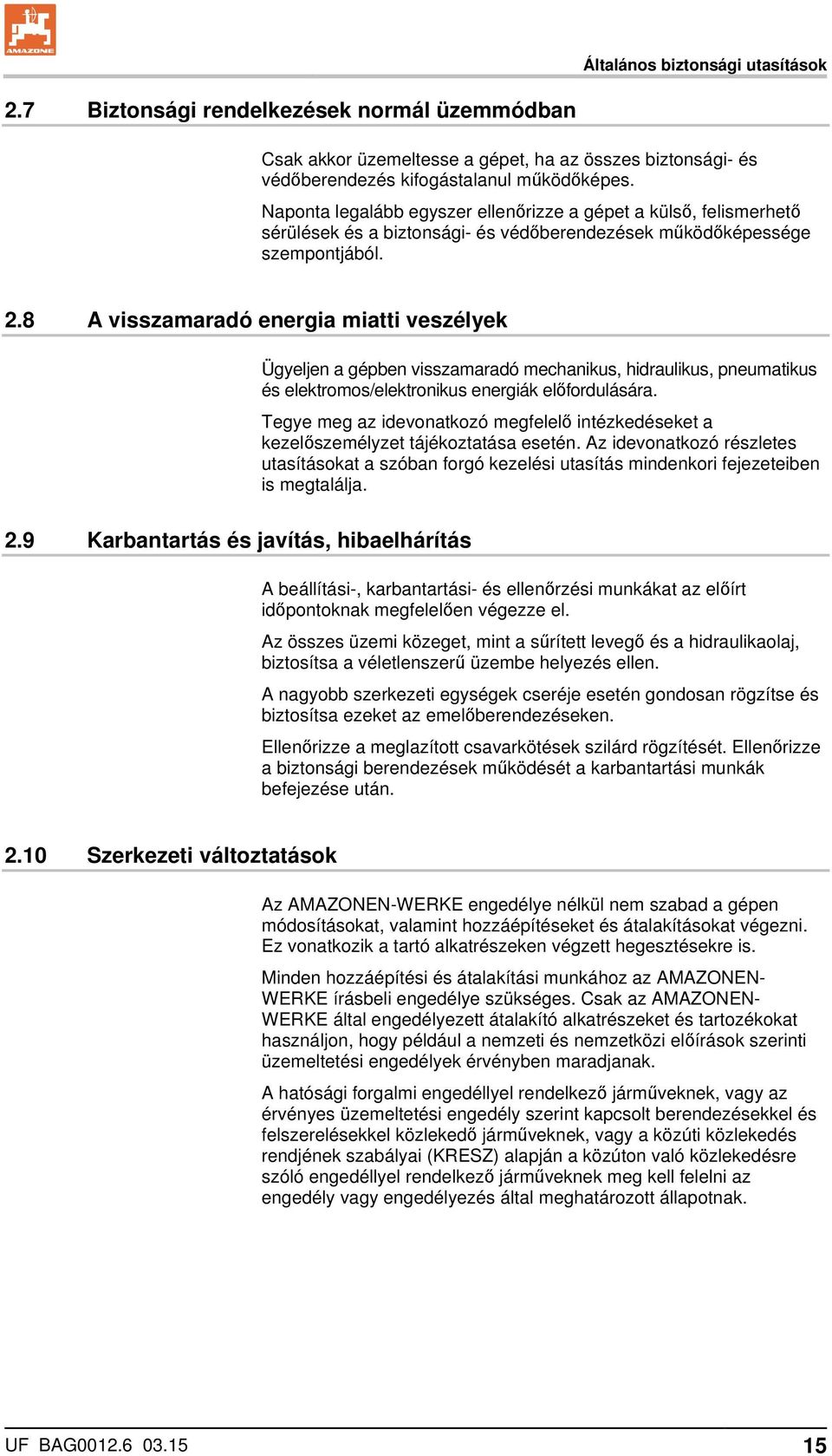 AMAZONE

Általános biztonsági utasítások

2.7 Biztonsági rendelkezések normál üzemmódban

Csak akkor üzemeltesse a gépet, ha az összes biztonsági- és védőberendezés kifogástalanul működőképes.

Naponta legalább egyszer ellenőrizze a gépet a külső, felismerhető sérülések és a biztonsági- és védőberendezések működőképessége szempontjából.

2.8 A visszamaradó energia miatti veszélyek

Ügyeljen a gépben visszamaradó mechanikus, hidraulikus, pneumatikus és elektromos/elektronikus energiák előfordulására.

Tegye meg az idevonatkozó megfelelő intézkedéseket a kezelőszemélyzet tájékoztatása esetén. Az idevonatkozó részletes utasításokat a szóban forgó kezelési utasítás mindenkori fejezeteiben is megtalálja.

2.9 Karbantartás és javítás, hibaelhárítás

A beállítási-, karbantartási- és ellenőrzési munkákat az előírt időpontoknak megfelelően végezze el.

Az összes üzemi közeget, mint a sűrített levegő és a hidraulikaolaj, biztosítsa a véletlenszerű üzembe helyezés ellen.

A nagyobb szerkezeti egységek cseréje esetén gondosan rögzítse és biztosítsa ezeket az emelőberendezéseken.

Ellenőrizze a meglazított csavarkötések szilárd rögzítését. Ellenőrizze a biztonsági berendezések működését a karbantartási munkák befejezése után.

2.10 Szerkezeti változtatások

Az AMAZONEN-WERKE engedélye nélkül nem szabad a gépen módosításokat, valamint hozzáépítéseket és átalakításokat végezni. Ez vonatkozik a tartó alkatrészeken végzett hegesztésekre is.

Minden hozzáépítési és átalakítási munkához az AMAZONEN-WERKE írásbeli engedélye szükséges. Csak az AMAZONEN-WERKE által engedélyezett átalakító alkatrészeket és tartozékokat használjon, hogy például a nemzeti és nemzetközi előírások szerinti üzemeltetési engedélyek érvényben maradjanak.

A hatósági forgalmi engedéllyel rendelkező járműveknek, vagy az érvényes üzemeltetési engedély szerint kapcsolt berendezésekkel és felszerelésekkel közlekedő járműveknek, vagy a közúti közlekedés rendjének szabályai (KRESZ) alapján a közúton való közlekedésre szóló engedéllyel rendelkező járműveknek meg kell felelni az engedély vagy engedélyezés által meghatározott állapotnak.

UF BAG0012.6 03.15 15